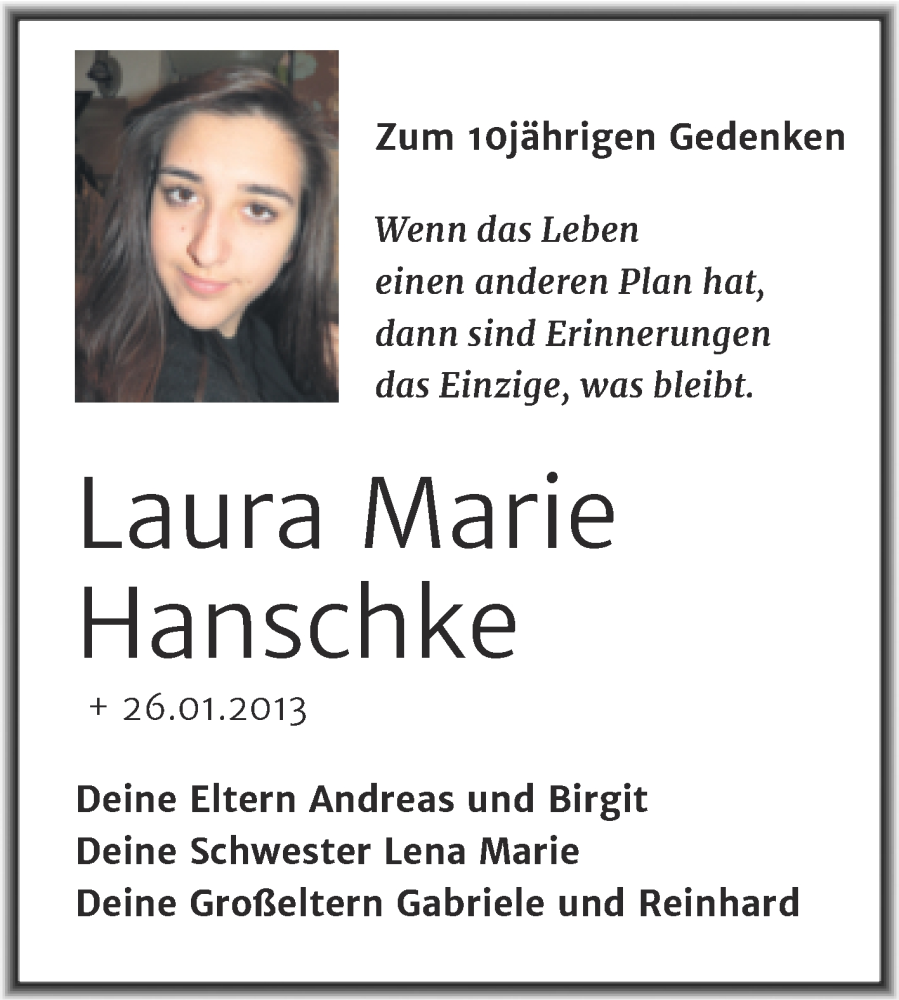 Zum 10jährigen Gedenken

Wenn das Leben
einen anderen Plan hat,
dann sind Erinnerungen
das Einzige, was bleibt.

Laura Marie
Hanschke

+ 26.01.2013

Deine Eltern Andreas und Birgit
Deine Schwester Lena Marie
Deine Großeltern Gabriele und Reinhard